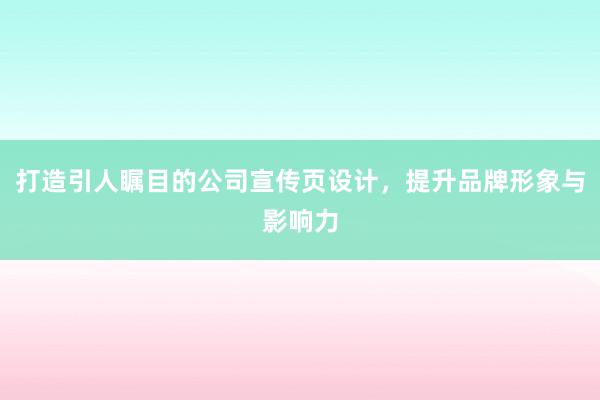 打造引人瞩目的公司宣传页设计，提升品牌形象与影响力